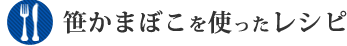 笹かまぼこを使ったレシピ